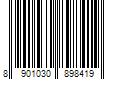 8 901030 898419